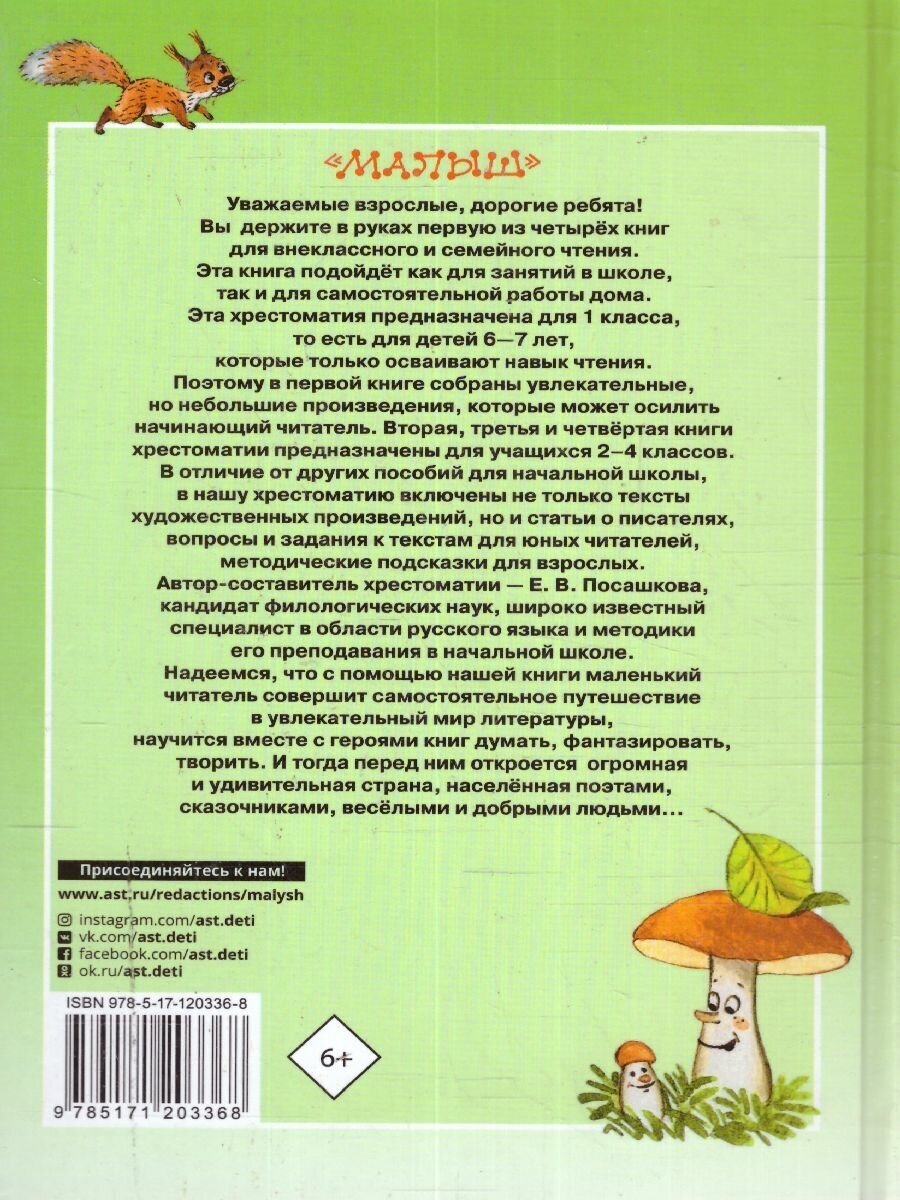 «МАЛЫШ»

Уважаемые взрослые, дорогие ребята! Вы держите в руках первую из четырёх книг для внеклассного и семейного чтения. Эта книга подойдёт как для занятий в школе, так и для самостоятельной работы дома. Эта хрестоматия предназначена для 1 класса, то есть для детей 6—7 лет, которые только осваивают навык чтения. Поэтому в первой книге собраны увлекательные, но небольшие произведения, которые может осилить начинающий читатель. Вторая, третья и четвёртая книги хрестоматии предназначены для учащихся 2–4 классов. В отличие от других пособий для начальной школы, в нашу хрестоматию включены не только тексты художественных произведений, но и статьи о писателях, вопросы и задания к текстам для юных читателей, методические подсказки для взрослых. Автор-составитель хрестоматии — Е. В. Посашкова, кандидат филологических наук, широко известный специалист в области русского языка и методики его преподавания в начальной школе. Надеемся, что с помощью нашей книги маленький читатель совершит самостоятельное путешествие в увлекательный мир литературы, научится вместе с героями книг думать, фантазировать, творить. И тогда перед ним откроется огромная и удивительная страна, населённая поэтами, сказочниками, весёлыми и добрыми людьми...

Присоединяйтесь к нам!
www.ast.ru/redactions/malysh
instagram.com/ast.deti
vk.com/ast.deti
facebook.com/ast.deti
ok.ru/ast.deti

ISBN 978-5-17-120336-8
9 785171 203368

6+